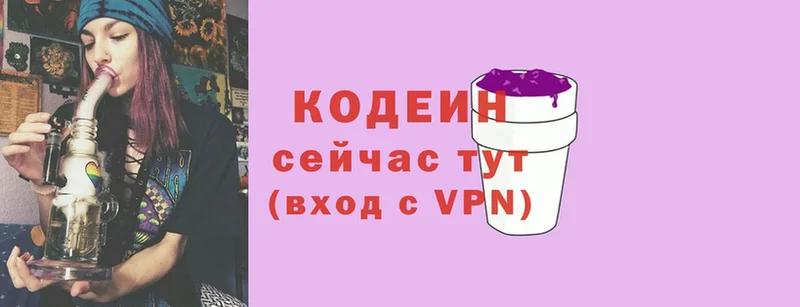 КОДЕИН
сейчас тут
(вход с VPN)